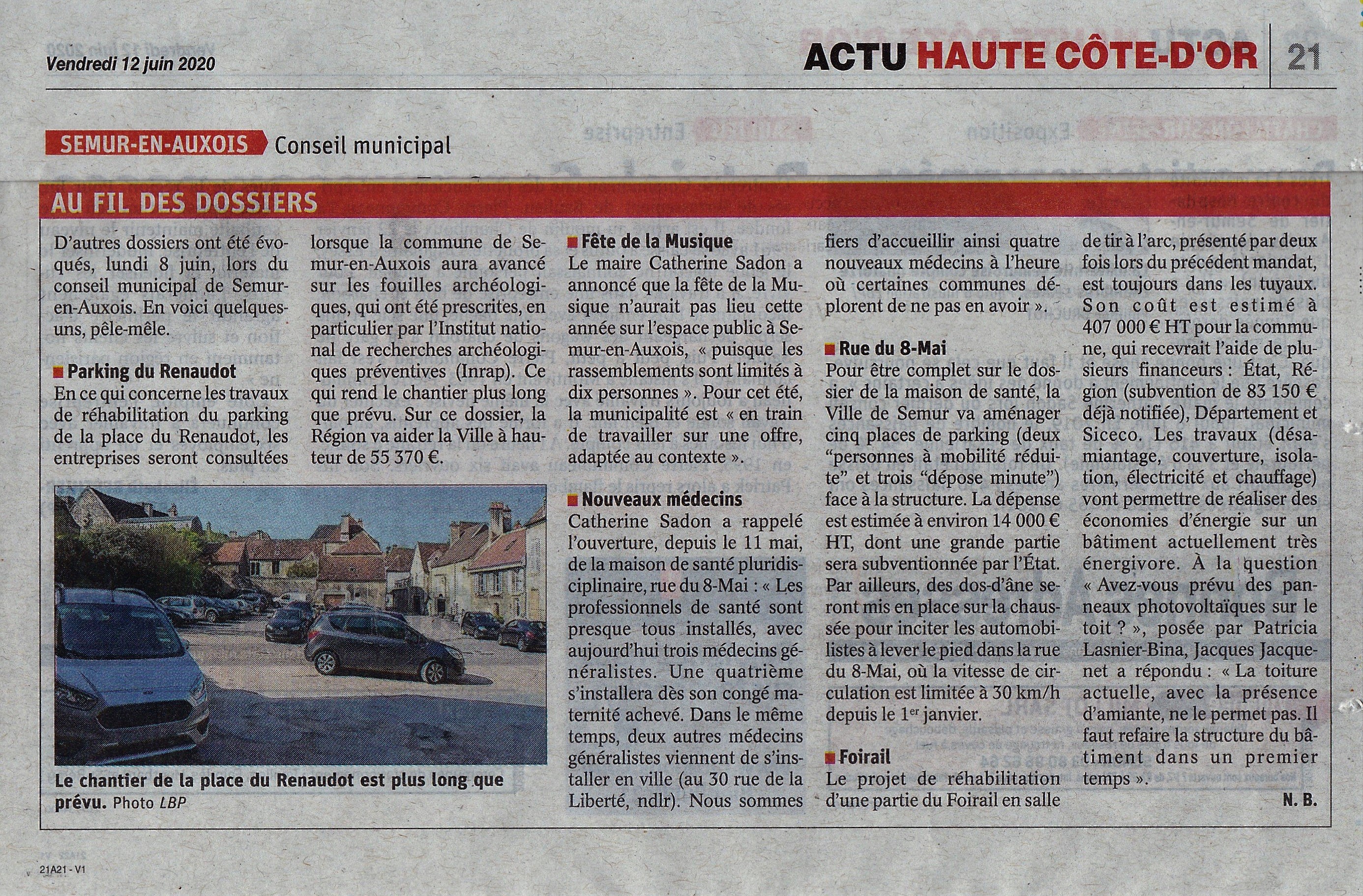 Vendredi 12 juin 2020

ACTU HAUTE CÔTE-D'OR 21

SEMUR-EN-AUXOIS Conseil municipal

AU FIL DES DOSSIERS

D'autres dossiers ont été évoqués, lundi 8 juin, lors du conseil municipal de Semur-en-Auxois. En voici quelques-uns, pêle-mêle.

Parking du Renaudot
En ce qui concerne les travaux de réhabilitation du parking de la place du Renaudot, les entreprises seront consultées lorsque la commune de Semur-en-Auxois aura avancé sur les fouilles archéologiques, qui ont été prescrites, en particulier par l'Institut national de recherches archéologiques préventives (Inrap). Ce qui rend le chantier plus long que prévu. Sur ce dossier, la Région va aider la Ville à hauteur de 55 370 €.

Le chantier de la place du Renaudot est plus long que prévu. Photo LBP

Fête de la Musique
Le maire Catherine Sadon a annoncé que la fête de la Musique n'aurait pas lieu cette année sur l'espace public à Semur-en-Auxois, « puisque les rassemblements sont limités à dix personnes ». Pour cet été, la municipalité est « en train de travailler sur une offre, adaptée au contexte ».

Nouveaux médecins
Catherine Sadon a rappelé l'ouverture, depuis le 11 mai, de la maison de santé pluridisciplinaire, rue du 8-Mai : « Les professionnels de santé sont presque tous installés, avec aujourd'hui trois médecins généralistes. Une quatrième s'installera dès son congé maternité achevé. Dans le même temps, deux autres médecins généralistes viennent de s'installer en ville (au 30 rue de la Liberté, ndlr). Nous sommes fiers d'accueillir ainsi quatre nouveaux médecins à l'heure où certaines communes déplorent de ne pas en avoir ».

Rue du 8-Mai
Pour être complet sur le dossier de la maison de santé, la Ville de Semur va aménager cinq places de parking (deux "personnes à mobilité réduite" et trois "dépose minute") face à la structure. La dépense est estimée à environ 14 000 € HT, dont une grande partie sera subventionnée par l'État. Par ailleurs, des dos-d'âne seront mis en place sur la chaussée pour inciter les automobilistes à lever le pied dans la rue du 8-Mai, où la vitesse de circulation est limitée à 30 km/h depuis le 1$^{er}$ janvier.

Foirail
Le projet de réhabilitation d'une partie du Foirail en salle de tir à l'arc, présenté par deux fois lors du précédent mandat, est toujours dans les tuyaux. Son coût est estimé à 407 000 € HT pour la commune, qui recevrait l'aide de plusieurs financeurs : État, Région (subvention de 83 150 € déjà notifiée), Département et Siceco. Les travaux (désamiantage, couverture, isolation, électricité et chauffage) vont permettre de réaliser des économies d'énergie sur un bâtiment actuellement très énergivore. À la question « Avez-vous prévu des panneaux photovoltaïques sur le toit ? », posée par Patricia Lasnier-Bina, Jacques Jacquenet a répondu : « La toiture actuelle, avec la présence d'amiante, ne le permet pas. Il faut refaire la structure du bâtiment dans un premier temps ».

N. B.

21A21 - V1